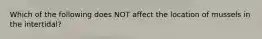 Which of the following does NOT affect the location of mussels in the intertidal?